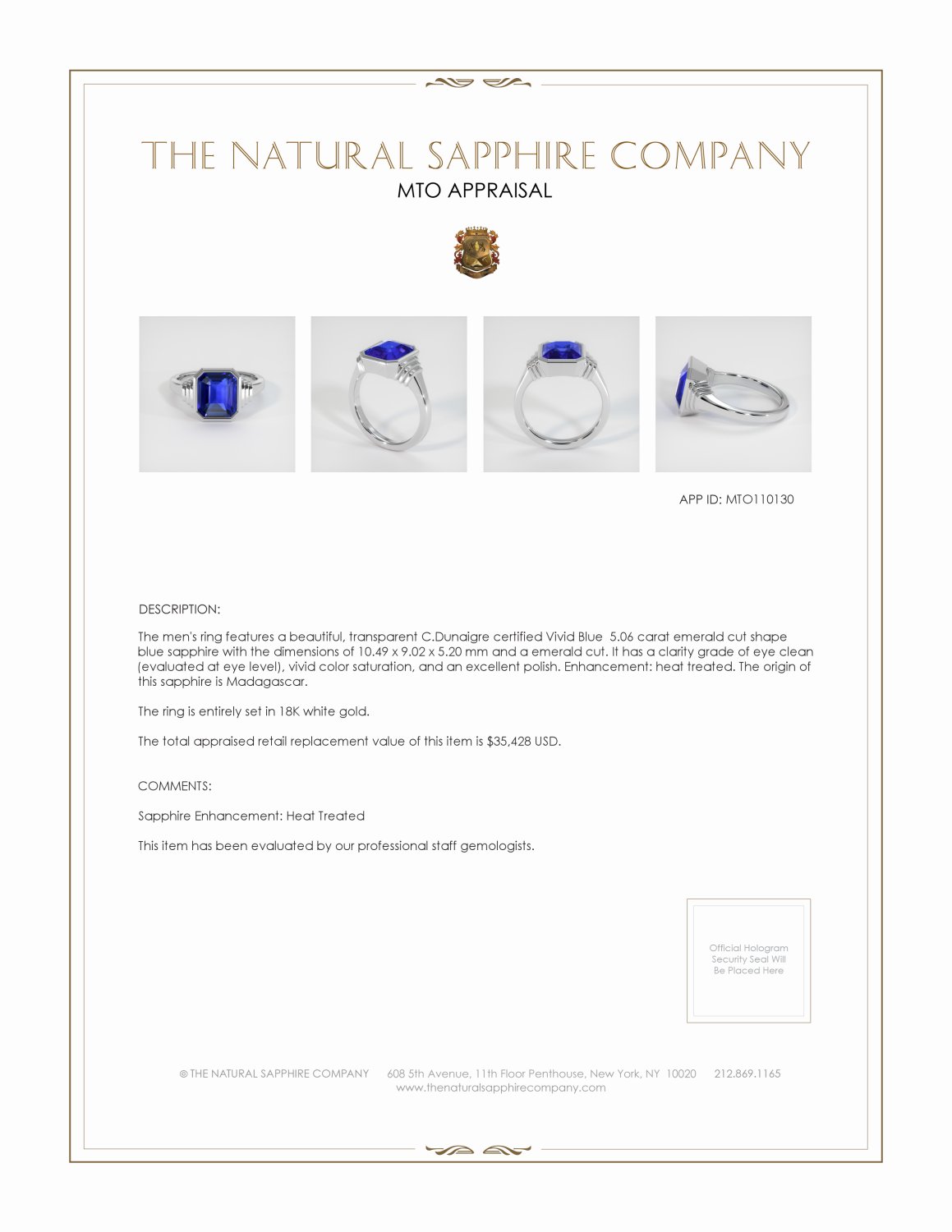 THE NATURAL SAPPHIRE COMPANY
MTO APPRAISAL

APP ID: MTO110130

DESCRIPTION:

The men's ring features a beautiful, transparent C.Dunaigre certified Vivid Blue 5.06 carat emerald cut shape blue sapphire with the dimensions of 10.49 x 9.02 x 5.20 mm and a emerald cut. It has a clarity grade of eye clean (evaluated at eye level), vivid color saturation, and an excellent polish. Enhancement: heat treated. The origin of this sapphire is Madagascar.

The ring is entirely set in 18K white gold.

The total appraised retail replacement value of this item is $35,428 USD.

COMMENTS:

Sapphire Enhancement: Heat Treated

This item has been evaluated by our professional staff gemologists.

Official Hologram Security Seal Will Be Placed Here

© THE NATURAL SAPPHIRE COMPANY 608 5th Avenue, 11th Floor Penthouse, New York, NY 10020 212.869.1165
www.thenaturalsapphirecompany.com